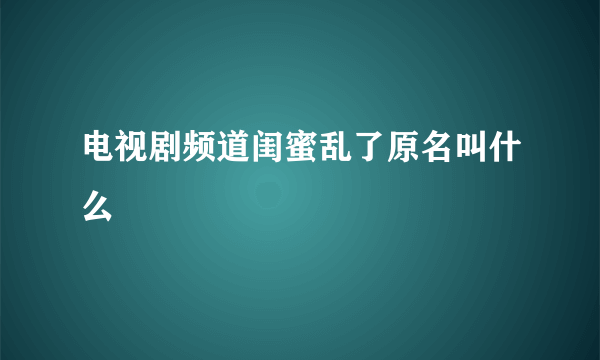 电视剧频道闺蜜乱了原名叫什么